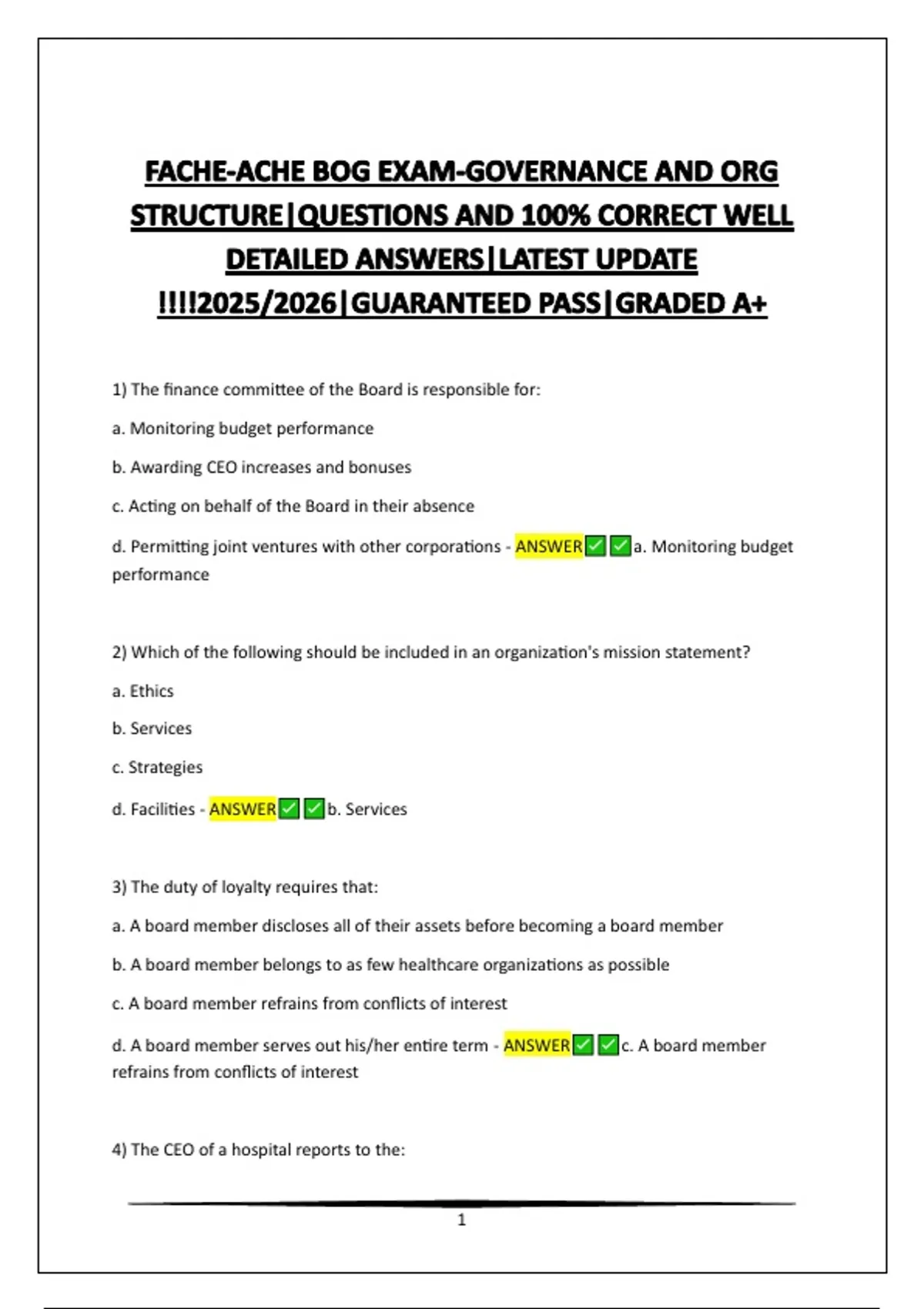 FACHE-ACHE BOG EXAM-GOVERNANCE AND ORG STRUCTURE|QUESTIONS AND 100% CORRECT WELL DETAILED ANSWERS|LATEST UPDATE !!!!2025/2026|GUARANTEED PASS|GRADED A+

1) The finance committee of the Board is responsible for:

a. Monitoring budget performance

b. Awarding CEO increases and bonuses

c. Acting on behalf of the Board in their absence

d. Permitting joint ventures with other corporations - ANSWER✅✅a. Monitoring budget performance

2) Which of the following should be included in an organization's mission statement?

a. Ethics

b. Services

c. Strategies

d. Facilities - ANSWER✅✅b. Services

3) The duty of loyalty requires that:

a. A board member discloses all of their assets before becoming a board member

b. A board member belongs to as few healthcare organizations as possible

c. A board member refrains from conflicts of interest

d. A board member serves out his/her entire term - ANSWER✅✅c. A board member refrains from conflicts of interest

4) The CEO of a hospital reports to the:

1